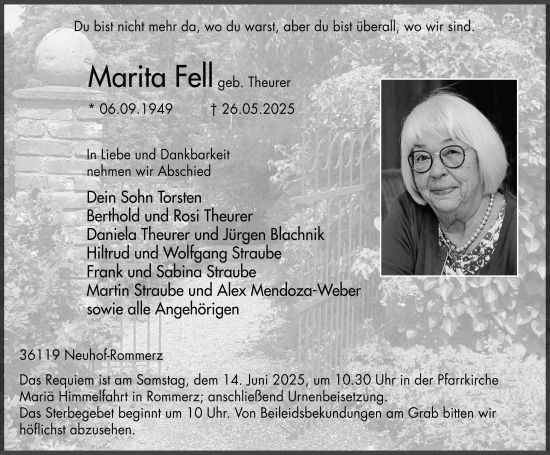 Du bist nicht mehr da, wo du warst, aber du bist überall, wo wir sind.

Marita Fell geb. Theurer

* 06.09.1949 † 26.05.2025

In Liebe und Dankbarkeit nehmen wir Abschied

Dein Sohn Torsten
Berthold und Rosi Theurer
Daniela Theurer und Jürgen Blachnik
Hiltrud und Wolfgang Straube
Frank und Sabina Straube
Martin Straube und Alex Mendoza-Weber
sowie alle Angehörigen

36119 Neuhof-Rommerz

Das Requiem ist am Samstag, dem 14. Juni 2025, um 10.30 Uhr in der Pfarrkirche Mariä Himmelfahrt in Rommerz; anschließend Urnenbeisetzung.
Das Sterbegebet beginnt um 10 Uhr. Von Beileidsbekundungen am Grab bitten wir höflichst abzusehen.